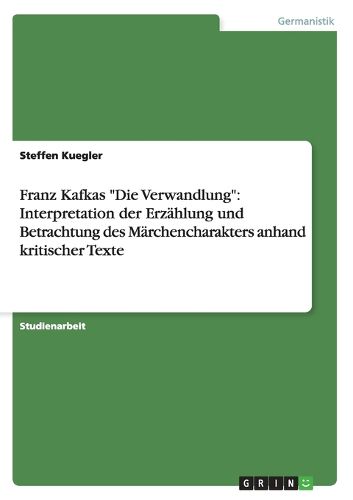 Germanistik

Steffen Kuegler

Franz Kafkas "Die Verwandlung": Interpretation der Erzählung und Betrachtung des Märchencharakters anhand kritischer Texte

Studienarbeit

GRIN